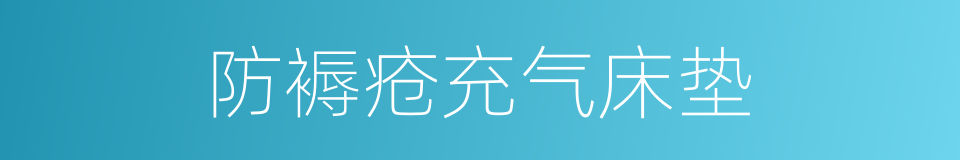 防褥疮充气床垫